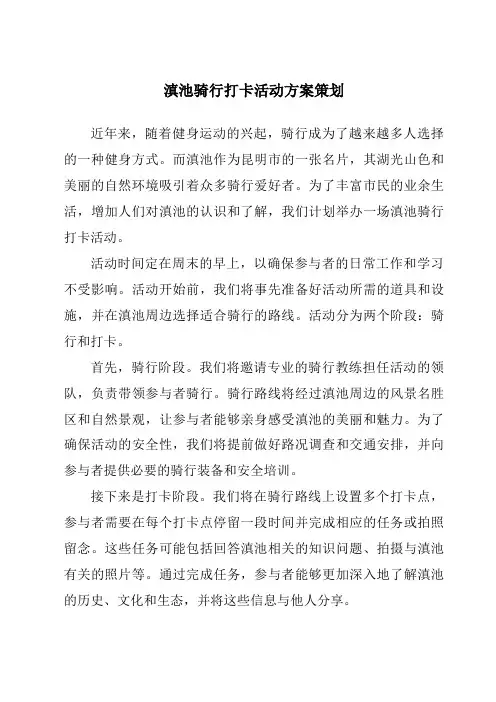 滇池骑行打卡活动方案策划

近年来，随着健身运动的兴起，骑行成为了越来越多人选择的一种健身方式。而滇池作为昆明市的一张名片，其湖光山色和美丽的自然环境吸引着众多骑行爱好者。为了丰富市民的业余生活，增加人们对滇池的认识和了解，我们计划举办一场滇池骑行打卡活动。

活动时间定在周末的早上，以确保参与者的日常工作和学习不受影响。活动开始前，我们将事先准备好活动所需的道具和设施，并在滇池周边选择适合骑行的路线。活动分为两个阶段：骑行和打卡。

首先，骑行阶段。我们将邀请专业的骑行教练担任活动的领队，负责带领参与者骑行。骑行路线将经过滇池周边的风景名胜区和自然景观，让参与者能够亲身感受滇池的美丽和魅力。为了确保活动的安全性，我们将提前做好路况调查和交通安排，并向参与者提供必要的骑行装备和安全培训。

接下来是打卡阶段。我们将在骑行路线上设置多个打卡点，参与者需要在每个打卡点停留一段时间并完成相应的任务或拍照留念。这些任务可能包括回答滇池相关的知识问题、拍摄与滇池有关的照片等。通过完成任务，参与者能够更加深入地了解滇池的历史、文化和生态，并将这些信息与他人分享。